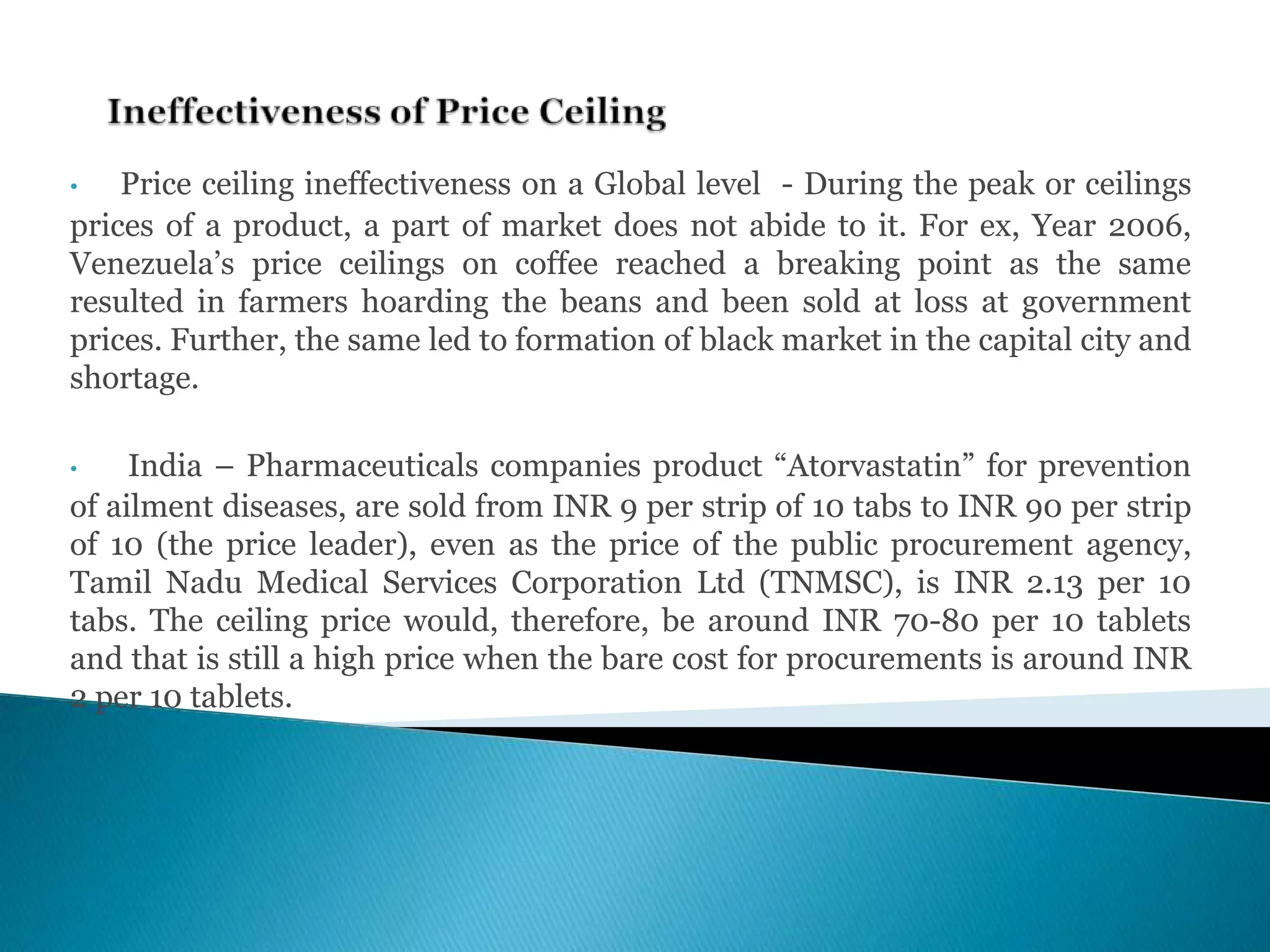 Ineffectiveness of Price Ceiling

• Price ceiling ineffectiveness on a Global level - During the peak or ceilings prices of a product, a part of market does not abide to it. For ex, Year 2006, Venezuela's price ceilings on coffee reached a breaking point as the same resulted in farmers hoarding the beans and been sold at loss at government prices. Further, the same led to formation of black market in the capital city and shortage.

• India – Pharmaceuticals companies product "Atorvastatin" for prevention of ailment diseases, are sold from INR 9 per strip of 10 tabs to INR 90 per strip of 10 (the price leader), even as the price of the public procurement agency, Tamil Nadu Medical Services Corporation Ltd (TNMSC), is INR 2.13 per 10 tabs. The ceiling price would, therefore, be around INR 70-80 per 10 tablets and that is still a high price when the bare cost for procurements is around INR 2 per 10 tablets.